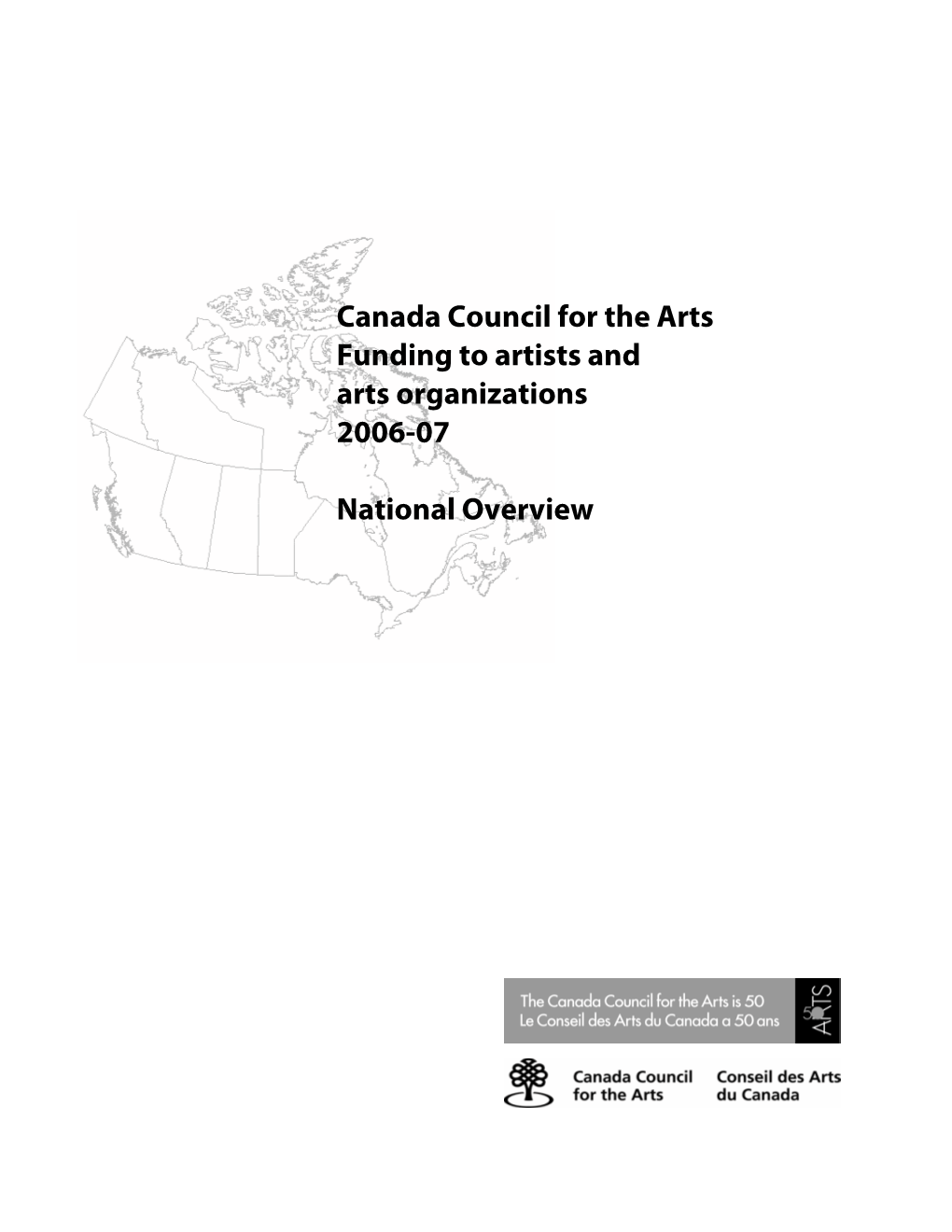 Canada Council for the Arts
Funding to artists and arts organizations
2006-07

National Overview

The Canada Council for the Arts is 50
Le Conseil des Arts du Canada a 50 ans

50 ARTS

Canada Council for the Arts

Conseil des Arts du Canada